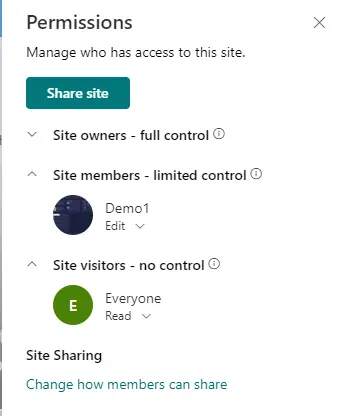 Permissions

Manage who has access to this site.

Share site

Site owners - full control

Site members - limited control

Demo1
Edit

Site visitors - no control

E
Everyone
Read

Site Sharing

Change how members can share